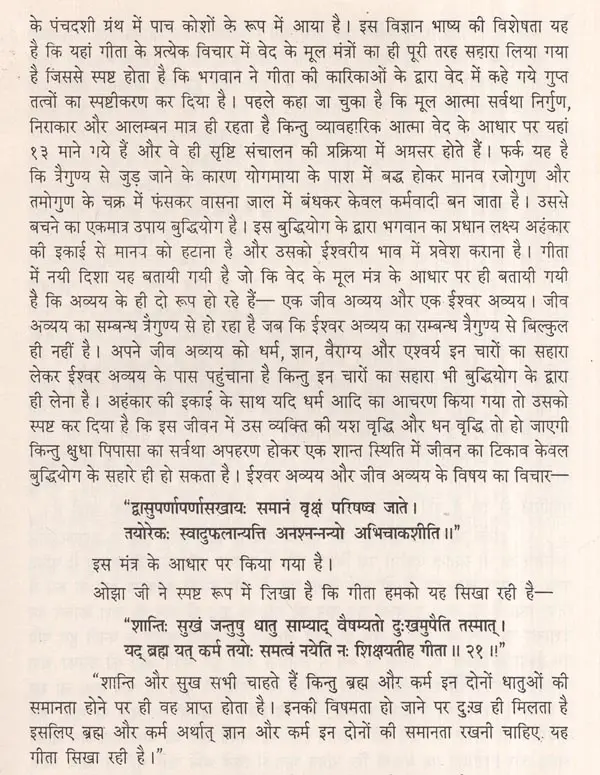 के पंचदशी ग्रंथ में पाच कोशों के रूप में आया है। इस विज्ञान भाष्य की विशेषता यह है कि यहां गीता के प्रत्येक विचार में वेद के मूल मंत्रों का ही पूरी तरह सहारा लिया गया है जिससे स्पष्ट होता है कि भगवान ने गीता की कारिकाओं के द्वारा वेद में कहे गये गुप्त तत्वों का स्पष्टीकरण कर दिया है। पहले कहा जा चुका है कि मूल आत्मा सर्वथा निर्गुण, निराकार और आलम्बन मात्र ही रहता है किन्तु व्यावहारिक आत्मा वेद के आधार पर यहां १३ माने गये हैं और वे ही सृष्टि संचालन की प्रक्रिया में अग्रसर होते हैं। फर्क यह है कि त्रैगुण्य से जुड़ जाने के कारण योगमाया के पाश में बद्ध होकर मानव रजोगुण और तमोगुण के चक्र में फंसकर वासना जाल में बंधकर केवल कर्मवादी बन जाता है। उससे बचने का एकमात्र उपाय बुद्धियोग है। इस बुद्धियोग के द्वारा भगवान का प्रधान लक्ष्य अहंकार की इकाई से मानव को हटाना है और उसको ईश्वरीय भाव में प्रवेश कराना है। गीता में नयी दिशा यह बतायी गयी है जो कि वेद के मूल मंत्र के आधार पर ही बतायी गयी है कि अव्यय के ही दो रूप हो रहे हैं— एक जीव अव्यय और एक ईश्वर अव्यय। जीव अव्यय का सम्बन्ध त्रैगुण्य से हो रहा है जब कि ईश्वर अव्यय का सम्बन्ध त्रैगुण्य से बिल्कुल ही नहीं है। अपने जीव अव्यय को धर्म, ज्ञान, वैराग्य और एश्वर्य इन चारों का सहारा लेकर ईश्वर अव्यय के पास पहुंचाना है किन्तु इन चारों का सहारा भी बुद्धियोग के द्वारा ही लेना है। अहंकार की इकाई के साथ यदि धर्म आदि का आचरण किया गया तो उसको स्पष्ट कर दिया है कि इस जीवन में उस व्यक्ति की यश वृद्धि और धन वृद्धि तो हो जाएगी किन्तु क्षुधा पिपासा का सर्वथा अपहरण होकर एक शान्त स्थिति में जीवन का टिकाव केवल बुद्धियोग के सहारे ही हो सकता है। ईश्वर अव्यय और जीव अव्यय के विषय का विचार—

"द्वासुपर्णापर्णासखायः समानं वृक्षं परिषष्व जाते।
तयोरेकः स्वादुफलान्यत्ति अनश्नन्नन्यो अभिचाकशीति॥"

इस मंत्र के आधार पर किया गया है।

ओझा जी ने स्पष्ट रूप में लिखा है कि गीता हमको यह सिखा रही है—

"शान्तिः सुखं जन्तुपु धातु साम्याद् वैषम्यतो दुःखमुपैति तस्मात्।
यद् ब्रह्म यत् कर्म तयोः समत्वं नयेति नः शिक्षयतीह गीता॥ २१॥"

"शान्ति और सुख सभी चाहते हैं किन्तु ब्रह्म और कर्म इन दोनों धातुओं की समानता होने पर ही वह प्राप्त होता है। इनकी विषमता हो जाने पर दुःख ही मिलता है इसलिए ब्रह्म और कर्म अर्थात् ज्ञान और कर्म इन दोनों की समानता रखनी चाहिए. यह गीता सिखा रही है।"